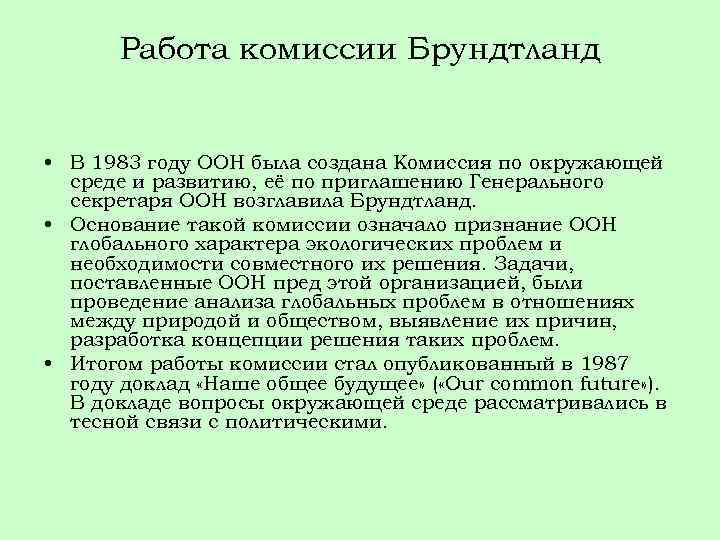 Работа комиссии Брундтланд

• В 1983 году ООН была создана Комиссия по окружающей среде и развитию, её по приглашению Генерального секретаря ООН возглавила Брундтланд.
• Основание такой комиссии означало признание ООН глобального характера экологических проблем и необходимости совместного их решения. Задачи, поставленные ООН пред этой организацией, были проведение анализа глобальных проблем в отношениях между природой и обществом, выявление их причин, разработка концепции решения таких проблем.
• Итогом работы комиссии стал опубликованный в 1987 году доклад «Наше общее будущее» («Our common future»). В докладе вопросы окружающей среде рассматривались в тесной связи с политическими.